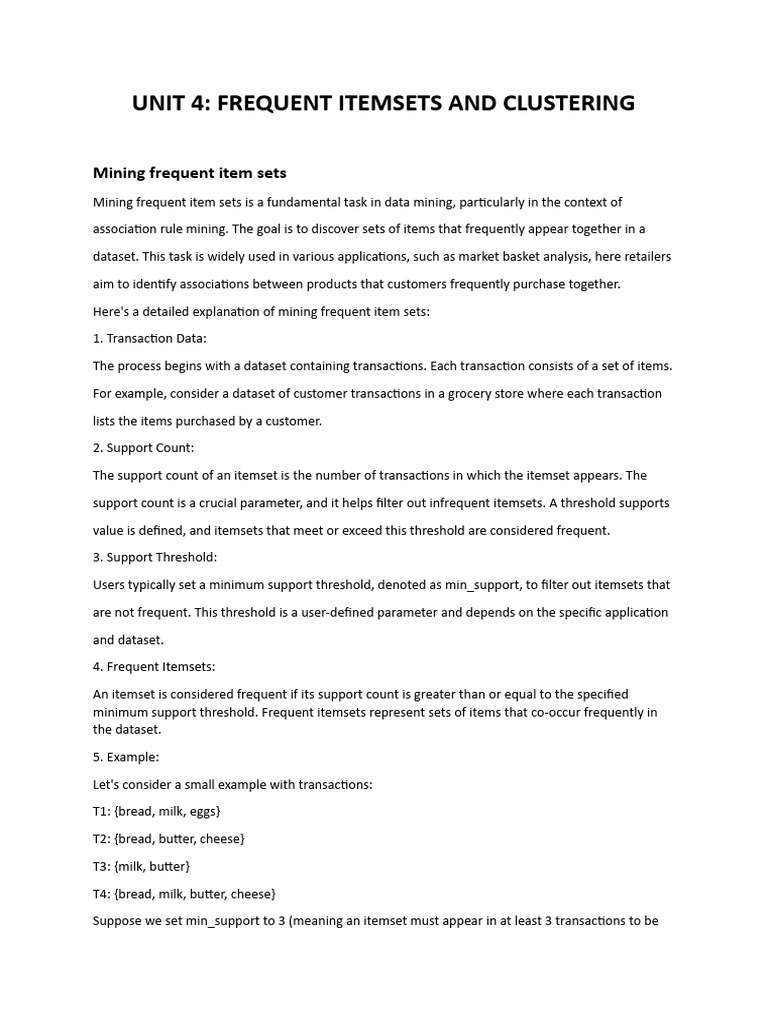 UNIT 4: FREQUENT ITEMSETS AND CLUSTERING

Mining frequent item sets

Mining frequent item sets is a fundamental task in data mining, particularly in the context of association rule mining. The goal is to discover sets of items that frequently appear together in a dataset. This task is widely used in various applications, such as market basket analysis, here retailers aim to identify associations between products that customers frequently purchase together.

Here's a detailed explanation of mining frequent item sets:

1. Transaction Data:

The process begins with a dataset containing transactions. Each transaction consists of a set of items. For example, consider a dataset of customer transactions in a grocery store where each transaction lists the items purchased by a customer.

2. Support Count:

The support count of an itemset is the number of transactions in which the itemset appears. The support count is a crucial parameter, and it helps filter out infrequent itemsets. A threshold supports value is defined, and itemsets that meet or exceed this threshold are considered frequent.

3. Support Threshold:

Users typically set a minimum support threshold, denoted as min_support, to filter out itemsets that are not frequent. This threshold is a user-defined parameter and depends on the specific application and dataset.

4. Frequent Itemsets:

An itemset is considered frequent if its support count is greater than or equal to the specified minimum support threshold. Frequent itemsets represent sets of items that co-occur frequently in the dataset.

5. Example:

Let's consider a small example with transactions:

T1: {bread, milk, eggs}

T2: {bread, butter, cheese}

T3: {milk, butter}

T4: {bread, milk, butter, cheese}

Suppose we set min_support to 3 (meaning an itemset must appear in at least 3 transactions to be